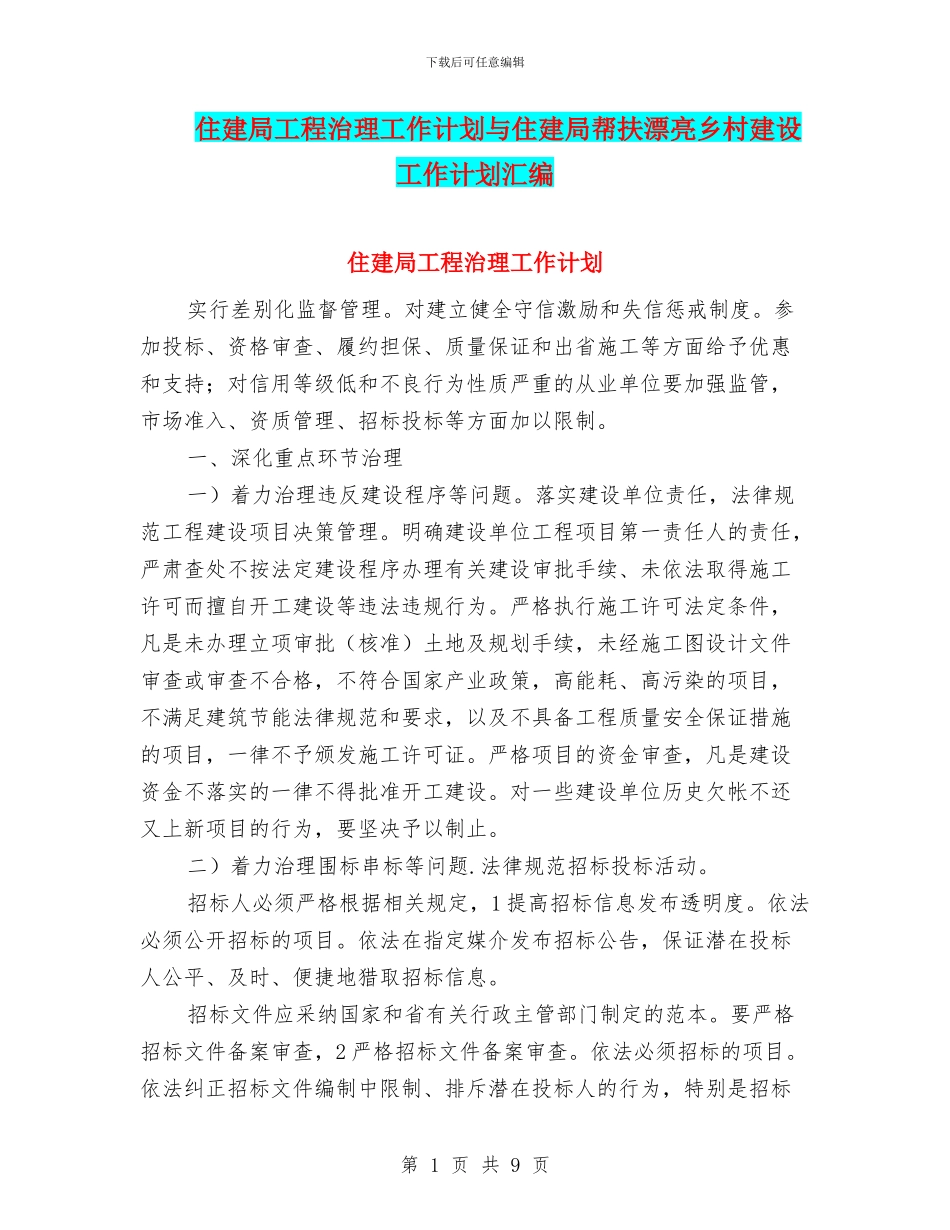 下载后可任意编辑

住建局工程治理工作计划与住建局帮扶漂亮乡村建设工作计划汇编

住建局工程治理工作计划

实行差别化监督管理。对建立健全守信激励和失信惩戒制度。参加投标、资格审查、履约担保、质量保证和出省施工等方面给予优惠和支持；对信用等级低和不良行为性质严重的从业单位要加强监管，市场准入、资质管理、招标投标等方面加以限制。

一、深化重点环节治理

一）着力治理违反建设程序等问题。落实建设单位责任，法律规范工程建设项目决策管理。明确建设单位工程项目第一责任人的责任，严肃查处不按法定建设程序办理有关建设审批手续、未依法取得施工许可而擅自开工建设等违法违规行为。严格执行施工许可法定条件，凡是未办理立项审批（核准）土地及规划手续，未经施工图设计文件审查或审查不合格，不符合国家产业政策，高能耗、高污染的项目，不满足建筑节能法律规范和要求，以及不具备工程质量安全保证措施的项目，一律不予颁发施工许可证。严格项目的资金审查，凡是建设资金不落实的一律不得批准开工建设。对一些建设单位历史欠帐不还又上新项目的行为，要坚决予以制止。

二）着力治理围标串标等问题.法律规范招标投标活动。

招标人必须严格根据相关规定，1提高招标信息发布透明度。依法必须公开招标的项目。依法在指定媒介发布招标公告，保证潜在投标人公平、及时、便捷地猎取招标信息。

招标文件应采纳国家和省有关行政主管部门制定的范本。要严格招标文件备案审查，2严格招标文件备案审查。依法必须招标的项目。依法纠正招标文件编制中限制、排斥潜在投标人的行为，特别是招标

第 1 页 共 9 页